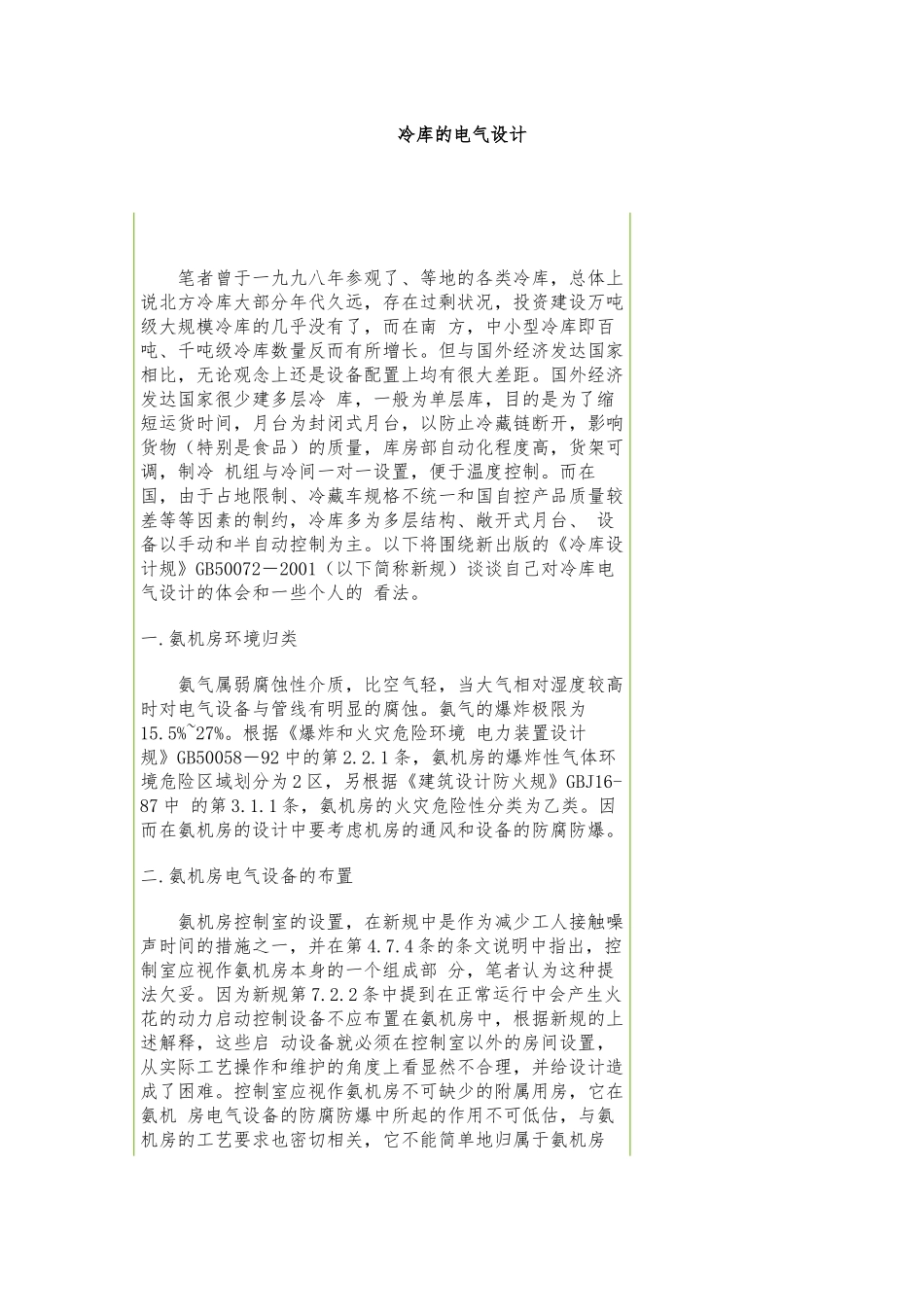 冷库的电气设计

笔者曾于一九九八年参观了、等地的各类冷库，总体上说北方冷库大部分年代久远，存在过剩状况，投资建设万吨级大规模冷库的几乎没有了，而在南 方，中小型冷库即百吨、千吨级冷库数量反而有所增长。但与国外经济发达国家相比，无论观念上还是设备配置上均有很大差距。国外经济发达国家很少建多层冷 库，一般为单层库，目的是为了缩短运货时间，月台为封闭式月台，以防止冷藏链断开，影响货物（特别是食品）的质量，库房部自动化程度高，货架可调，制冷 机组与冷间一对一设置，便于温度控制。而在国，由于占地限制、冷藏车规格不统一和国自控产品质量较差等等因素的制约，冷库多为多层结构、敞开式月台、 设备以手动和半自动控制为主。以下将围绕新出版的《冷库设计规》GB50072－2001（以下简称新规）谈谈自己对冷库电气设计的体会和一些个人的 看法。

一.氨机房环境归类

氨气属弱腐蚀性介质，比空气轻，当大气相对湿度较高时对电气设备与管线有明显的腐蚀。氨气的爆炸极限为15.5%~27%。根据《爆炸和火灾危险环境 电力装置设计规》GB50058－92中的第2.2.1条，氨机房的爆炸性气体环境危险区域划分为2区，另根据《建筑设计防火规》GBJ16-87中 的第3.1.1条，氨机房的火灾危险性分类为乙类。因而在氨机房的设计中要考虑机房的通风和设备的防腐防爆。

二.氨机房电气设备的布置

氨机房控制室的设置，在新规中是作为减少工人接触噪声时间的措施之一，并在第4.7.4条的条文说明中指出，控制室应视作氨机房本身的一个组成部 分，笔者认为这种提法欠妥。因为新规第7.2.2条中提到在正常运行中会产生火花的动力启动控制设备不应布置在氨机房中，根据新规的上述解释，这些启 动设备就必须在控制室以外的房间设置，从实际工艺操作和维护的角度上看显然不合理，并给设计造成了困难。控制室应视作氨机房不可缺少的附属用房，它在氨机 房电气设备的防腐防爆中所起的作用不可低估，与氨机房的工艺要求也密切相关，它不能简单地归属于氨机房